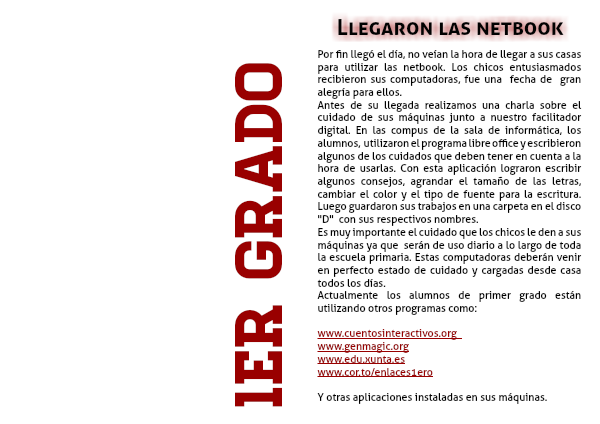 1ER GRADO

LLEGARON LAS NETBOOK

Por fin llegó el día, no veían la hora de llegar a sus casas para utilizar las netbook. Los chicos entusiasmados recibieron sus computadoras, fue una fecha de gran alegría para ellos.
Antes de su llegada realizamos una charla sobre el cuidado de sus máquinas junto a nuestro facilitador digital. En las compus de la sala de informática, los alumnos, utilizaron el programa libre office y escribieron algunos de los cuidados que deben tener en cuenta a la hora de usarlas. Con esta aplicación lograron escribir algunos consejos, agrandar el tamaño de las letras, cambiar el color y el tipo de fuente para la escritura. Luego guardaron sus trabajos en una carpeta en el disco "D" con sus respectivos nombres.
Es muy importante el cuidado que los chicos le den a sus máquinas ya que serán de uso diario a lo largo de toda la escuela primaria. Estas computadoras deberán venir en perfecto estado de cuidado y cargadas desde casa todos los días.
Actualmente los alumnos de primer grado están utilizando otros programas como:

www.cuentosinteractivos.org
www.genmagic.org
www.edu.xunta.es
www.cor.to/enlaces1ero

Y otras aplicaciones instaladas en sus máquinas.